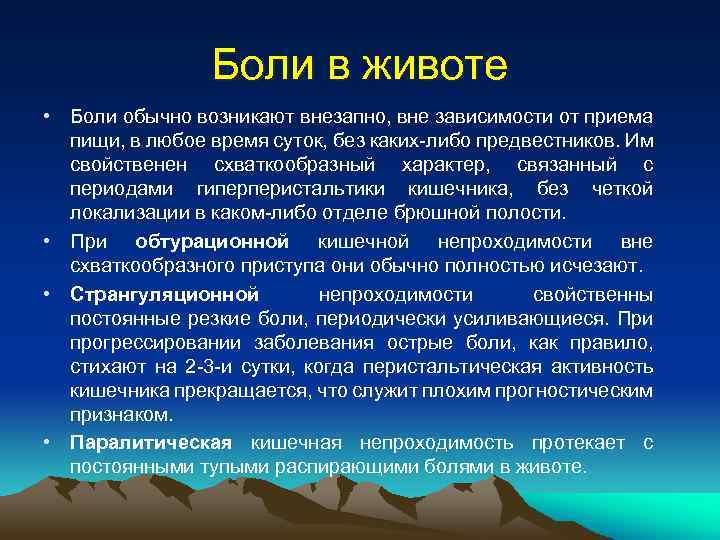 Боли в животе

• Боли обычно возникают внезапно, вне зависимости от приема пищи, в любое время суток, без каких-либо предвестников. Им свойственен схваткообразный характер, связанный с периодами гиперперистальтики кишечника, без четкой локализации в каком-либо отделе брюшной полости.

• При обтурационной кишечной непроходимости вне схваткообразного приступа они обычно полностью исчезают.

• Странгуляционной непроходимости свойственны постоянные резкие боли, периодически усиливающиеся. При прогрессировании заболевания острые боли, как правило, стихают на 2-3-и сутки, когда перистальтическая активность кишечника прекращается, что служит плохим прогностическим признаком.

• Паралитическая кишечная непроходимость протекает с постоянными тупыми распирающими болями в животе.